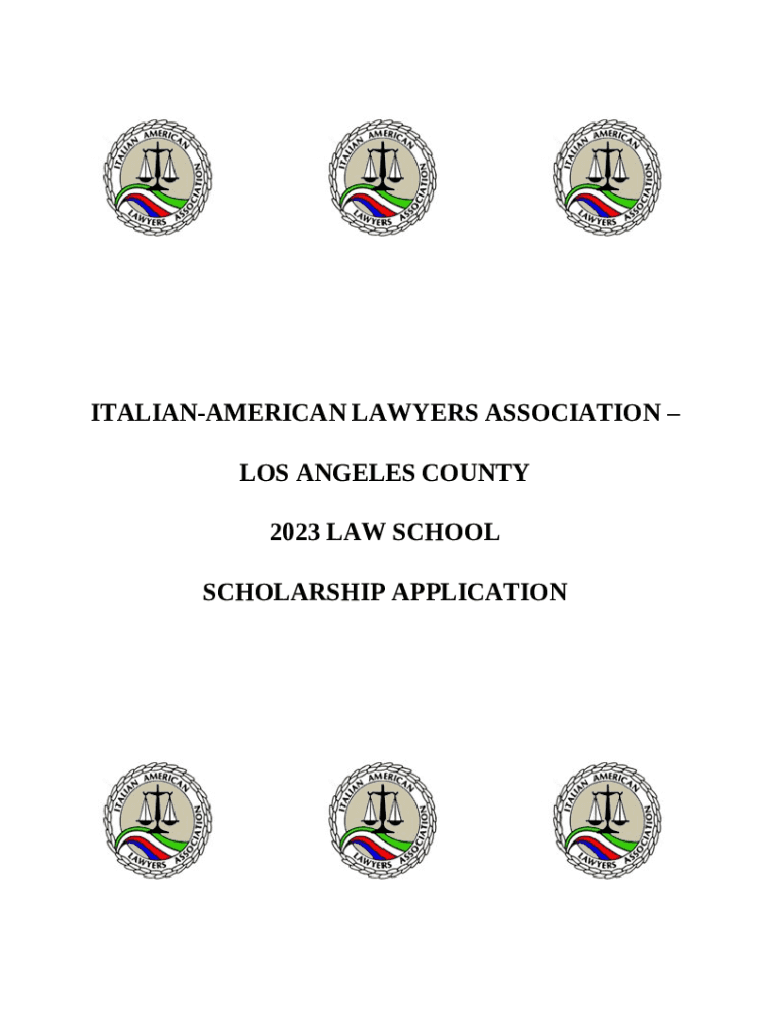 ITALIAN AMERICAN LAWYERS ASSOCIATION ITALIAN AMERICAN LAWYERS ASSOCIATION ITALIAN AMERICAN LAWYERS ASSOCIATION

ITALIAN-AMERICAN LAWYERS ASSOCIATION –

LOS ANGELES COUNTY

2023 LAW SCHOOL

SCHOLARSHIP APPLICATION

ITALIAN AMERICAN LAWYERS ASSOCIATION ITALIAN AMERICAN LAWYERS ASSOCIATION ITALIAN AMERICAN LAWYERS ASSOCIATION